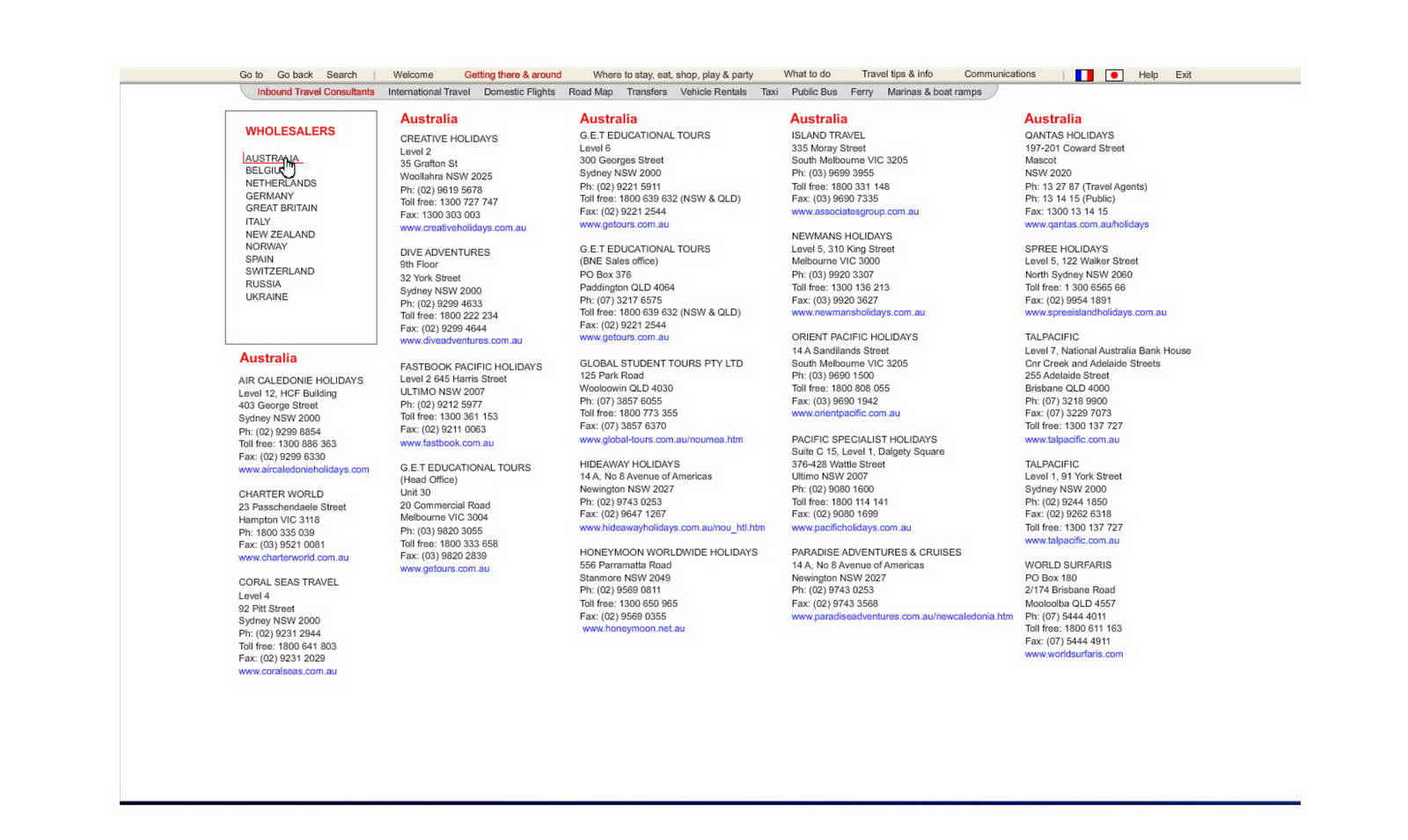 Go to Go back Search | Welcome Getting there & around Where to stay, eat, shop, play & party What to do Travel tips & info Communications | Help Exit

Inbound Travel Consultants International Travel Domestic Flights Road Map Transfers Vehicle Rentals Taxi Public Bus Ferry Marinas & boat ramps

WHOLESALERS

AUSTRALIA
BELGIUM
NETHERLANDS
GERMANY
GREAT BRITAIN
ITALY
NEW ZEALAND
NORWAY
SPAIN
SWITZERLAND
RUSSIA
UKRAINE

Australia

AIR CALEDONIE HOLIDAYS
Level 12, HCF Building
403 George Street
Sydney NSW 2000
Ph: (02) 9299 8854
Toll free: 1300 886 363
Fax: (02) 9299 6330
www.aircaledonieholidays.com

CHARTER WORLD
23 Passchendaele Street
Hampton VIC 3118
Ph: 1800 335 039
Fax: (03) 9521 0081
www.charterworld.com.au

CORAL SEAS TRAVEL
Level 4
92 Pitt Street
Sydney NSW 2000
Ph: (02) 9231 2944
Toll free: 1800 641 803
Fax: (02) 9231 2029
www.coralseas.com.au

Australia

CREATIVE HOLIDAYS
Level 2
35 Grafton St
Woollahra NSW 2025
Ph: (02) 9619 5678
Toll free: 1300 727 747
Fax: 1300 303 003
www.creativeholidays.com.au

DIVE ADVENTURES
9th Floor
32 York Street
Sydney NSW 2000
Ph: (02) 9299 4633
Toll free: 1800 222 234
Fax: (02) 9299 4644
www.diveadventures.com.au

FASTBOOK PACIFIC HOLIDAYS
Level 2 645 Harris Street
ULTIMO NSW 2007
Ph: (02) 9212 5977
Toll free: 1300 361 153
Fax: (02) 9211 0063
www.fastbook.com.au

G.E.T EDUCATIONAL TOURS
(Head Office)
Unit 30
20 Commercial Road
Melbourne VIC 3004
Ph: (03) 9820 3055
Toll free: 1800 333 658
Fax: (03) 9820 2839
www.getours.com.au

Australia

G.E.T EDUCATIONAL TOURS
Level 6
300 Georges Street
Sydney NSW 2000
Ph: (02) 9221 5911
Toll free: 1800 639 632 (NSW & QLD)
Fax: (02) 9221 2544
www.getours.com.au

G.E.T EDUCATIONAL TOURS
(BNE Sales office)
PO Box 376
Paddington QLD 4064
Ph: (07) 3217 6575
Toll free: 1800 639 632 (NSW & QLD)
Fax: (02) 9221 2544
www.getours.com.au

GLOBAL STUDENT TOURS PTY LTD
125 Park Road
Wooloowin QLD 4030
Ph: (07) 3857 6055
Toll free: 1800 773 355
Fax: (07) 3857 6370
www.global-tours.com.au/noumea.htm

HIDEAWAY HOLIDAYS
14 A, No 8 Avenue of Americas
Newington NSW 2027
Ph: (02) 9743 0253
Fax: (02) 9647 1267
www.hideawayholidays.com.au/nou_htl.htm

HONEYMOON WORLDWIDE HOLIDAYS
556 Parramatta Road
Stanmore NSW 2049
Ph: (02) 9569 0811
Toll free: 1300 650 965
Fax: (02) 9569 0355
www.honeymoon.net.au

Australia

ISLAND TRAVEL
335 Moray Street
South Melbourne VIC 3205
Ph: (03) 9699 3955
Toll free: 1800 331 148
Fax: (03) 9690 7335
www.associatesgroup.com.au

NEWMANS HOLIDAYS
Level 5, 310 King Street
Melbourne VIC 3000
Ph: (03) 9920 3307
Toll free: 1300 136 213
Fax: (03) 9920 3627
www.newmansholidays.com.au

ORIENT PACIFIC HOLIDAYS
14 A Sandilands Street
South Melbourne VIC 3205
Ph: (03) 9690 1500
Toll free: 1800 808 055
Fax: (03) 9690 1942
www.orientpacific.com.au

PACIFIC SPECIALIST HOLIDAYS
Suite C 15, Level 1, Dalgety Square
376-428 Wattle Street
Ultimo NSW 2007
Ph: (02) 9080 1600
Toll free: 1800 114 141
Fax: (02) 9080 1699
www.pacificholidays.com.au

PARADISE ADVENTURES & CRUISES
14 A, No 8 Avenue of Americas
Newington NSW 2027
Ph: (02) 9743 0253
Fax: (02) 9743 3568
www.paradiseadventures.com.au/newcaledonia.htm

Australia

QANTAS HOLIDAYS
197-201 Coward Street
Mascot
NSW 2020
Ph: 13 27 87 (Travel Agents)
Ph: 13 14 15 (Public)
Fax: 1300 13 14 15
www.qantas.com.au/holidays

SPREE HOLIDAYS
Level 5, 122 Walker Street
North Sydney NSW 2060
Toll free: 1 300 6565 66
Fax: (02) 9954 1891
www.spreeislandholidays.com.au

TALPACIFIC
Level 7, National Australia Bank House
Cnr Creek and Adelaide Streets
255 Adelaide Street
Brisbane QLD 4000
Ph: (07) 3218 9900
Fax: (07) 3229 7073
Toll free: 1300 137 727
www.talpacific.com.au

TALPACIFIC
Level 1, 91 York Street
Sydney NSW 2000
Ph: (02) 9244 1850
Fax: (02) 9262 6318
Toll free: 1300 137 727
www.talpacific.com.au

WORLD SURFARIS
PO Box 180
2/174 Brisbane Road
Mooloolba QLD 4557
Ph: (07) 5444 4011
Toll free: 1800 611 163
Fax: (07) 5444 4911
www.worldsurfaris.com